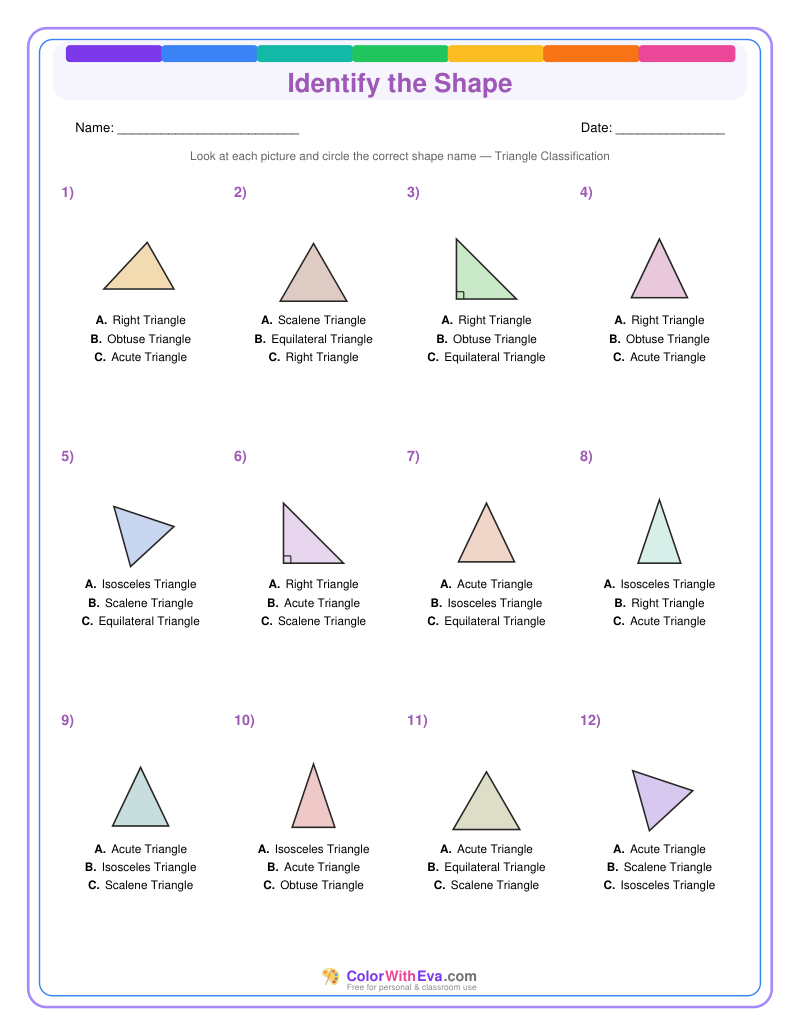 Identify the Shape

Name: ____

Date: ____

Look at each picture and circle the correct shape name — Triangle Classification

1)

A. Right Triangle
B. Obtuse Triangle
C. Acute Triangle

2)

A. Scalene Triangle
B. Equilateral Triangle
C. Right Triangle

3)

A. Right Triangle
B. Obtuse Triangle
C. Equilateral Triangle

4)

A. Right Triangle
B. Obtuse Triangle
C. Acute Triangle

5)

A. Isosceles Triangle
B. Scalene Triangle
C. Equilateral Triangle

6)

A. Right Triangle
B. Acute Triangle
C. Scalene Triangle

7)

A. Acute Triangle
B. Isosceles Triangle
C. Equilateral Triangle

8)

A. Isosceles Triangle
B. Right Triangle
C. Acute Triangle

9)

A. Acute Triangle
B. Isosceles Triangle
C. Scalene Triangle

10)

A. Isosceles Triangle
B. Acute Triangle
C. Obtuse Triangle

11)

A. Acute Triangle
B. Equilateral Triangle
C. Scalene Triangle

12)

A. Acute Triangle
B. Scalene Triangle
C. Isosceles Triangle

ColorWithEva.com
Free for personal & classroom use